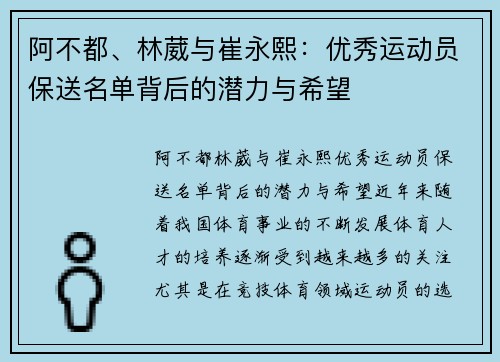 阿不都、林葳与崔永熙：优秀运动员保送名单背后的潜力与希望

阿不都林葳与崔永熙优秀运动员保送名单背后的潜力与希望近年来随着我国体育事业的不断发展体育人才的培养逐渐受到越来越多的关注尤其是在竞技体育领域运动员的选